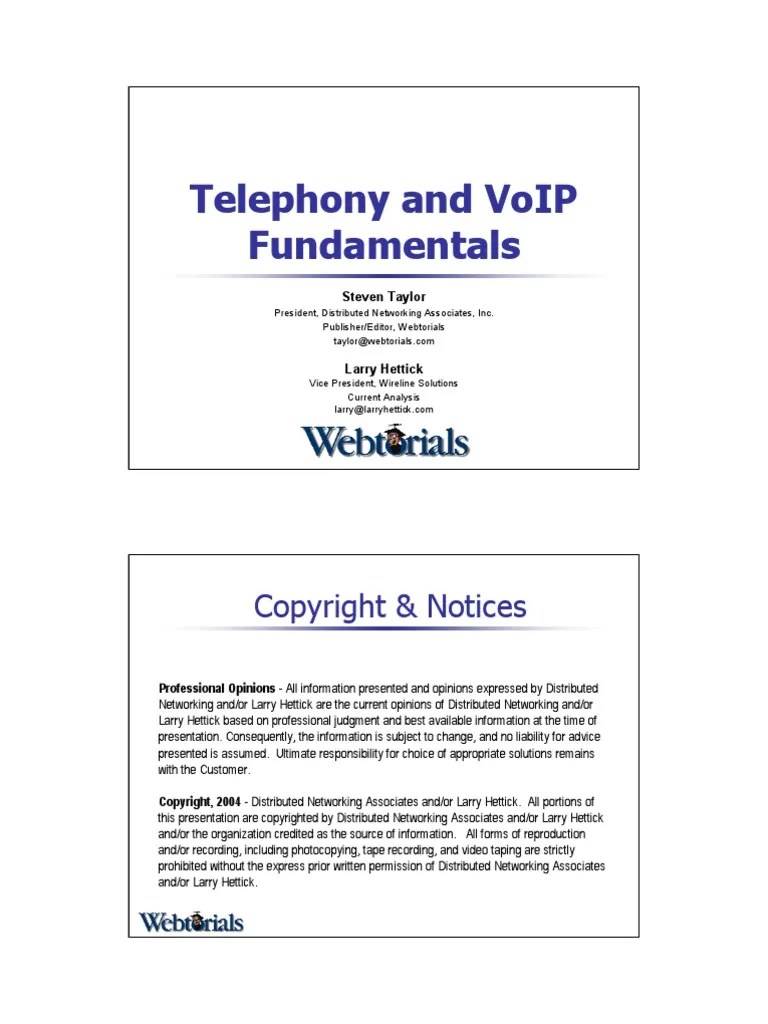 Telephony and VoIP Fundamentals

Steven Taylor
President, Distributed Networking Associates, Inc.
Publisher/Editor, Webtorials
taylor@webtorials.com

Larry Hettick
Vice President, Wireline Solutions
Current Analysis
larry@larryhettick.com

Webtorials

Copyright & Notices

Professional Opinions - All information presented and opinions expressed by Distributed Networking and/or Larry Hettick are the current opinions of Distributed Networking and/or Larry Hettick based on professional judgment and best available information at the time of presentation. Consequently, the information is subject to change, and no liability for advice presented is assumed. Ultimate responsibility for choice of appropriate solutions remains with the Customer.

Copyright, 2004 - Distributed Networking Associates and/or Larry Hettick. All portions of this presentation are copyrighted by Distributed Networking Associates and/or Larry Hettick and/or the organization credited as the source of information. All forms of reproduction and/or recording, including photocopying, tape recording, and video taping are strictly prohibited without the express prior written permission of Distributed Networking Associates and/or Larry Hettick.

Webtorials